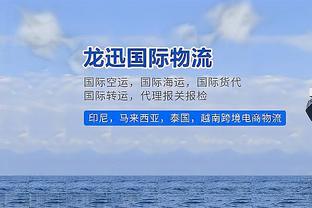 龙迅国际物流

国际空运，国际海运，国际货代
国际转运，代理报关报检

印尼，马来西亚，泰国，越南跨境电商物流